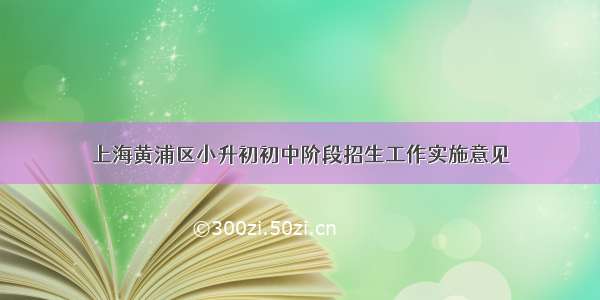 上海黄浦区小升初初中阶段招生工作实施意见

©300zi.50zi.cn